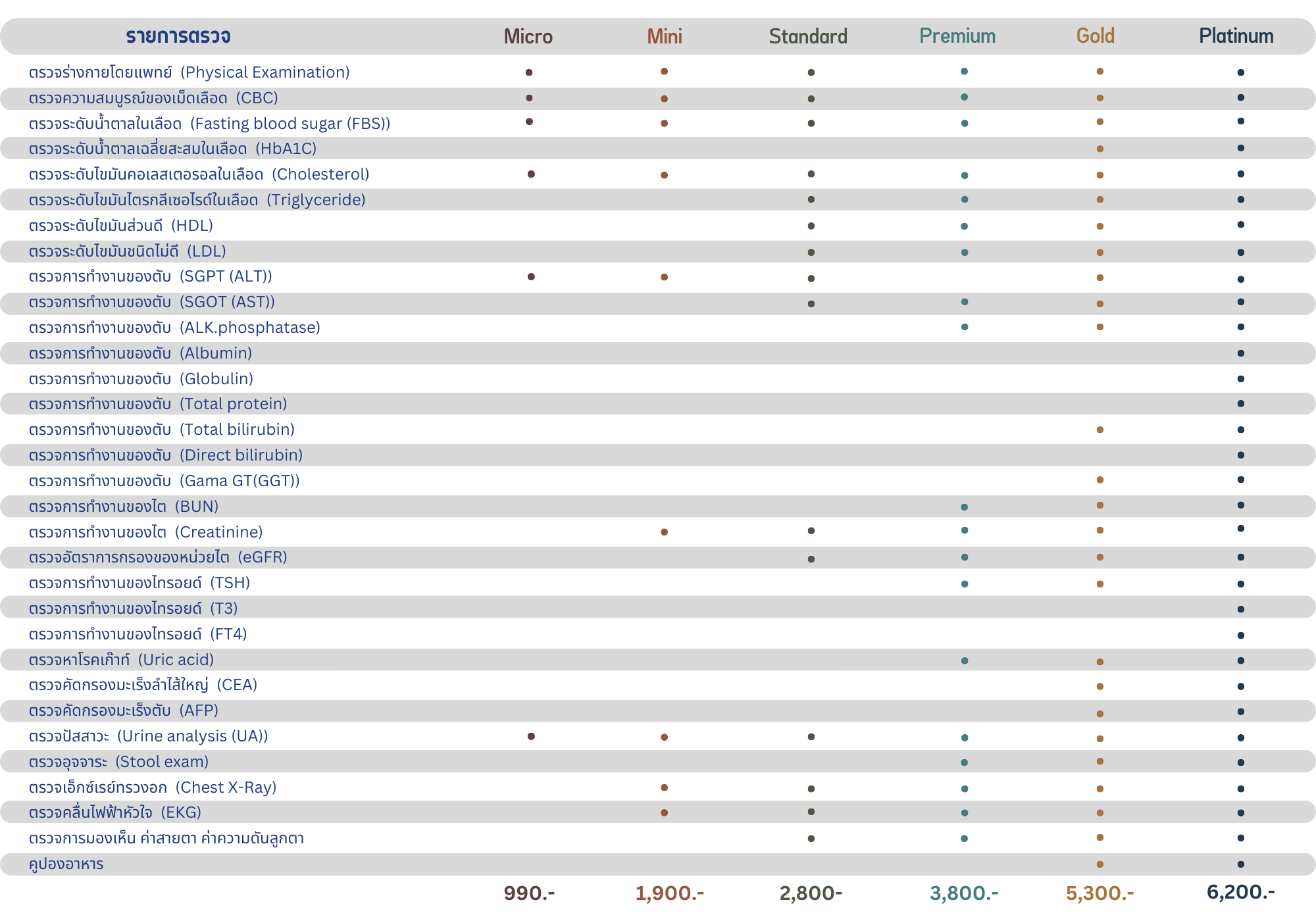 | รายการตรวจ | Micro | Mini | Standard | Premium | Gold | Platinum |
|---|---|---|---|---|---|---|
| ตรวจร่างกายโดยแพทย์ (Physical Examination) | • | • | • | • | • | • |
| ตรวจความสมบูรณ์ของเม็ดเลือด (CBC) | • | • | • | • | • | • |
| ตรวจระดับน้ำตาลในเลือด (Fasting blood sugar (FBS)) | • | • | • | • | • | • |
| ตรวจระดับน้ำตาลเฉลี่ยสะสมในเลือด (HbA1C) | | | | | • | • |
| ตรวจระดับไขมันคอเลสเตอรอลในเลือด (Cholesterol) | • | • | • | • | • | • |
| ตรวจระดับไขมันไตรกลีเซอไรด์ในเลือด (Triglyceride) | | | • | • | • | • |
| ตรวจระดับไขมันส่วนดี (HDL) | | | • | • | • | • |
| ตรวจระดับไขมันชนิดไม่ดี (LDL) | | | • | • | • | • |
| ตรวจการทำงานของตับ (SGPT (ALT)) | • | • | • | | • | • |
| ตรวจการทำงานของตับ (SGOT (AST)) | | | • | • | • | • |
| ตรวจการทำงานของตับ (ALK.phosphatase) | | | | • | • | • |
| ตรวจการทำงานของตับ (Albumin) | | | | | | • |
| ตรวจการทำงานของตับ (Globulin) | | | | | | • |
| ตรวจการทำงานของตับ (Total protein) | | | | | | • |
| ตรวจการทำงานของตับ (Total bilirubin) | | | | | • | • |
| ตรวจการทำงานของตับ (Direct bilirubin) | | | | | | • |
| ตรวจการทำงานของตับ (Gama GT(GGT)) | | | | | • | • |
| ตรวจการทำงานของไต (BUN) | | | | • | • | • |
| ตรวจการทำงานของไต (Creatinine) | | • | • | • | • | • |
| ตรวจอัตราการกรองของหน่วยไต (eGFR) | | | • | • | • | • |
| ตรวจการทำงานของไทรอยด์ (TSH) | | | | • | • | • |
| ตรวจการทำงานของไทรอยด์ (T3) | | | | | | • |
| ตรวจการทำงานของไทรอยด์ (FT4) | | | | | | • |
| ตรวจหาโรคเก๊าท์ (Uric acid) | | | | • | • | • |
| ตรวจคัดกรองมะเร็งลำไส้ใหญ่ (CEA) | | | | | • | • |
| ตรวจคัดกรองมะเร็งตับ (AFP) | | | | | • | • |
| ตรวจปัสสาวะ (Urine analysis (UA)) | • | • | • | • | • | • |
| ตรวจอุจจาระ (Stool exam) | | | | • | • | • |
| ตรวจเอ็กซ์เรย์ทรวงอก (Chest X-Ray) | | • | • | • | • | • |
| ตรวจคลื่นไฟฟ้าหัวใจ (EKG) | | • | • | • | • | • |
| ตรวจการมองเห็น ค่าสายตา ค่าความดันลูกตา | | | • | • | • | • |
| คูปองอาหาร | | | | | • | • |
| | 990.- | 1,900.- | 2,800- | 3,800.- | 5,300.- | 6,200.- |